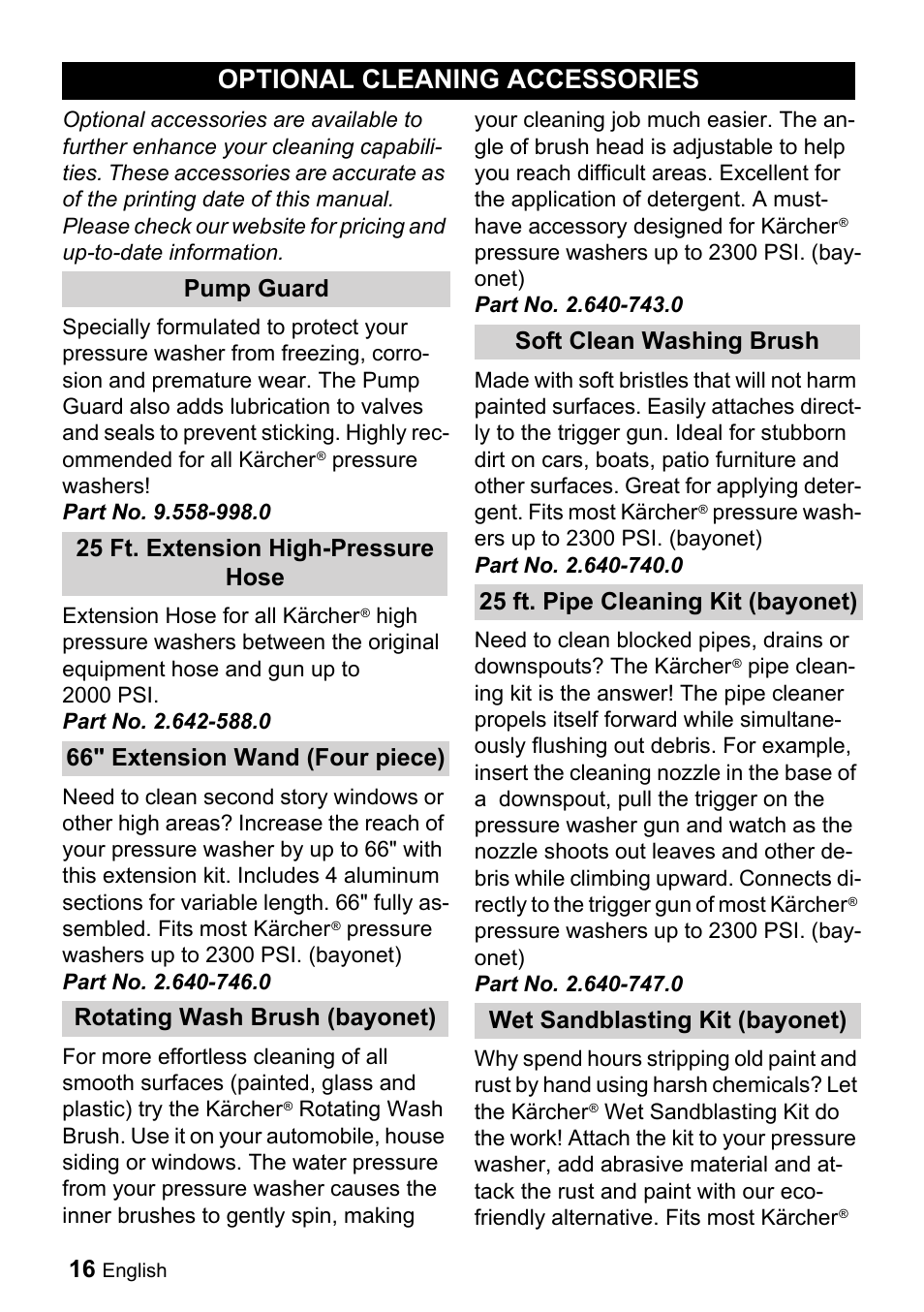 OPTIONAL CLEANING ACCESSORIES

Optional accessories are available to further enhance your cleaning capabilities. These accessories are accurate as of the printing date of this manual. Please check our website for pricing and up-to-date information.

Pump Guard

Specially formulated to protect your pressure washer from freezing, corrosion and premature wear. The Pump Guard also adds lubrication to valves and seals to prevent sticking. Highly recommended for all Kärcher® pressure washers!
Part No. 9.558-998.0

25 Ft. Extension High-Pressure Hose

Extension Hose for all Kärcher® high pressure washers between the original equipment hose and gun up to 2000 PSI.
Part No. 2.642-588.0

66" Extension Wand (Four piece)

Need to clean second story windows or other high areas? Increase the reach of your pressure washer by up to 66" with this extension kit. Includes 4 aluminum sections for variable length. 66" fully assembled. Fits most Kärcher® pressure washers up to 2300 PSI. (bayonet)
Part No. 2.640-746.0

Rotating Wash Brush (bayonet)

For more effortless cleaning of all smooth surfaces (painted, glass and plastic) try the Kärcher® Rotating Wash Brush. Use it on your automobile, house siding or windows. The water pressure from your pressure washer causes the inner brushes to gently spin, making your cleaning job much easier. The angle of brush head is adjustable to help you reach difficult areas. Excellent for the application of detergent. A must-have accessory designed for Kärcher® pressure washers up to 2300 PSI. (bayonet)
Part No. 2.640-743.0

Soft Clean Washing Brush

Made with soft bristles that will not harm painted surfaces. Easily attaches directly to the trigger gun. Ideal for stubborn dirt on cars, boats, patio furniture and other surfaces. Great for applying detergent. Fits most Kärcher® pressure washers up to 2300 PSI. (bayonet)
Part No. 2.640-740.0

25 ft. Pipe Cleaning Kit (bayonet)

Need to clean blocked pipes, drains or downspouts? The Kärcher® pipe cleaning kit is the answer! The pipe cleaner propels itself forward while simultaneously flushing out debris. For example, insert the cleaning nozzle in the base of a downspout, pull the trigger on the pressure washer gun and watch as the nozzle shoots out leaves and other debris while climbing upward. Connects directly to the trigger gun of most Kärcher® pressure washers up to 2300 PSI. (bayonet)
Part No. 2.640-747.0

Wet Sandblasting Kit (bayonet)

Why spend hours stripping old paint and rust by hand using harsh chemicals? Let the Kärcher® Wet Sandblasting Kit do the work! Attach the kit to your pressure washer, add abrasive material and attack the rust and paint with our eco-friendly alternative. Fits most Kärcher®

16 English